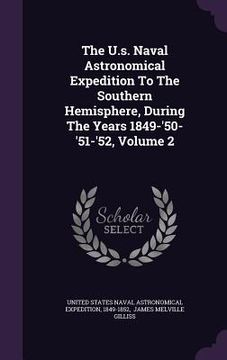 The U.s. Naval Astronomical Expedition To The Southern Hemisphere, During The Years 1849-'50-'51-'52, Volume 2

Scholar SELECT

UNITED STATES NAVAL ASTRONOMICAL EXPEDITION, 1849-1852, JAMES MELVILLE GILLISS